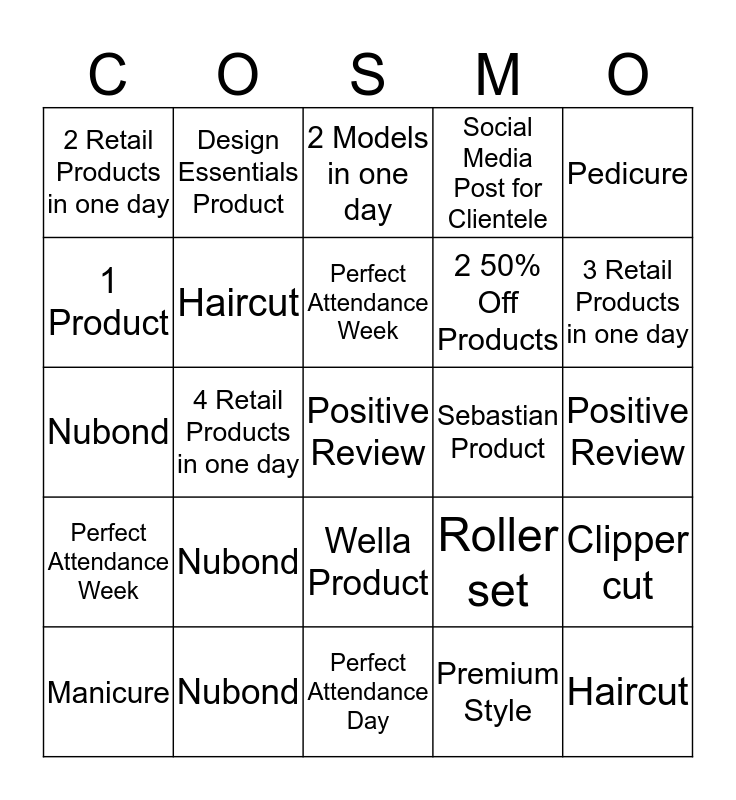 | C | O | S | M | O |
|---|---|---|---|---|
| 2 Retail Products in one day | Design Essentials Product | 2 Models in one day | Social Media Post for Clientele | Pedicure |
| 1 Product | Haircut | Perfect Attendance Week | 2 50% Off Products | 3 Retail Products in one day |
| Nubond | 4 Retail Products in one day | Positive Review | Sebastian Product | Positive Review |
| Perfect Attendance Week | Nubond | Wella Product | Roller set | Clipper cut |
| Manicure | Nubond | Perfect Attendance Day | Premium Style | Haircut |